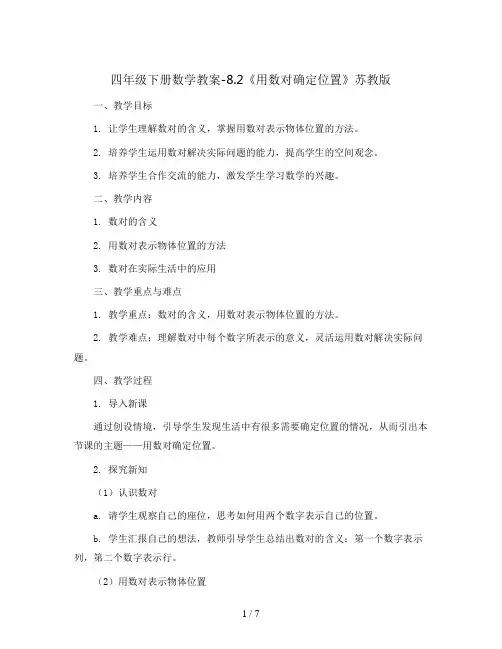 四年级下册数学教案-8.2《用数对确定位置》苏教版

一、教学目标

1. 让学生理解数对的含义，掌握用数对表示物体位置的方法。

2. 培养学生运用数对解决实际问题的能力，提高学生的空间观念。

3. 培养学生合作交流的能力，激发学生学习数学的兴趣。

二、教学内容

1. 数对的含义

2. 用数对表示物体位置的方法

3. 数对在实际生活中的应用

三、教学重点与难点

1. 教学重点：数对的含义，用数对表示物体位置的方法。

2. 教学难点：理解数对中每个数字所表示的意义，灵活运用数对解决实际问题。

四、教学过程

1. 导入新课

通过创设情境，引导学生发现生活中有很多需要确定位置的情况，从而引出本节课的主题——用数对确定位置。

2. 探究新知

（1）认识数对

a. 请学生观察自己的座位，思考如何用两个数字表示自己的位置。

b. 学生汇报自己的想法，教师引导学生总结出数对的含义：第一个数字表示列，第二个数字表示行。

（2）用数对表示物体位置

1 / 7